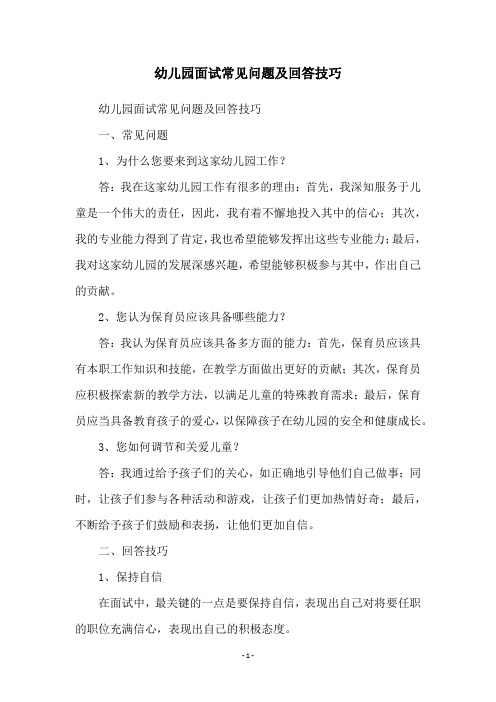 幼儿园面试常见问题及回答技巧

幼儿园面试常见问题及回答技巧

一、常见问题

1、为什么您要来到这家幼儿园工作？

答：我在这家幼儿园工作有很多的理由：首先，我深知服务于儿童是一个伟大的责任，因此，我有着不懈地投入其中的信心；其次，我的专业能力得到了肯定，我也希望能够发挥出这些专业能力；最后，我对这家幼儿园的发展深感兴趣，希望能够积极参与其中，作出自己的贡献。

2、您认为保育员应该具备哪些能力？

答：我认为保育员应该具备多方面的能力：首先，保育员应该具有本职工作知识和技能，在教学方面做出更好的贡献；其次，保育员应积极探索新的教学方法，以满足儿童的特殊教育需求；最后，保育员应当具备教育孩子的爱心，以保障孩子在幼儿园的安全和健康成长。

3、您如何调节和关爱儿童？

答：我通过给予孩子们的关心，如正确地引导他们自己做事；同时，让孩子们参与各种活动和游戏，让孩子们更加热情好奇；最后，不断给予孩子们鼓励和表扬，让他们更加自信。

二、回答技巧

1、保持自信

在面试中，最关键的一点是要保持自信，表现出自己对将要任职的职位充满信心，表现出自己的积极态度。

- 1 -